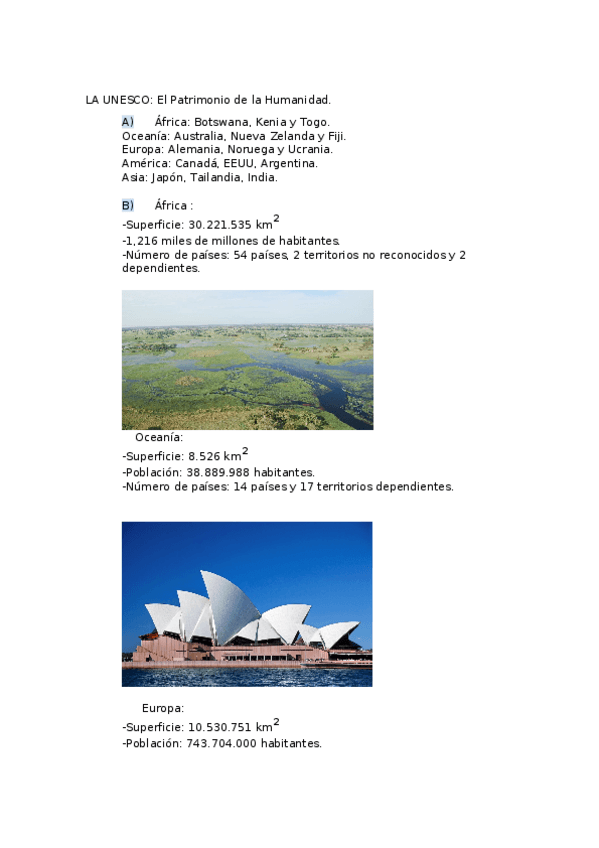 LA UNESCO: El Patrimonio de la Humanidad.

A) África: Botswana, Kenia y Togo.
Oceanía: Australia, Nueva Zelanda y Fiji.
Europa: Alemania, Noruega y Ucrania.
América: Canadá, EEUU, Argentina.
Asia: Japón, Tailandia, India.

B) África :
-Superficie: 30.221.535 km$^2$
-1,216 miles de millones de habitantes.
-Número de países: 54 países, 2 territorios no reconocidos y 2 dependientes.

Oceanía:
-Superficie: 8.526 km$^2$
-Población: 38.889.988 habitantes.
-Número de países: 14 países y 17 territorios dependientes.

Europa:
-Superficie: 10.530.751 km$^2$
-Población: 743.704.000 habitantes.